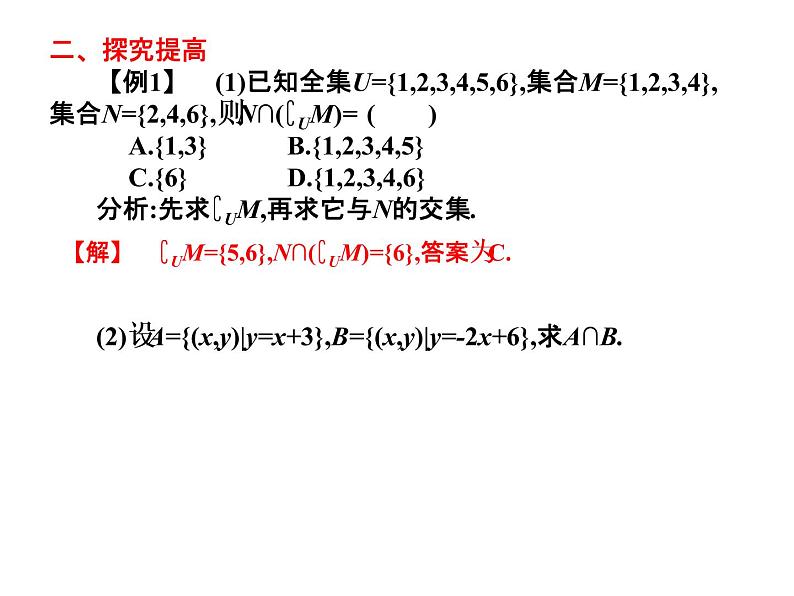 二、探究提高

【例1】 (1)已知全集$U=\{1,2,3,4,5,6\}$,集合$M=\{1,2,3,4\}$,集合$N=\{2,4,6\}$,则$N\cap(\complement_U M)=$ (　　)

A.$\{1,3\}$　　B.$\{1,2,3,4,5\}$

C.$\{6\}$　　D.$\{1,2,3,4,6\}$

分析:先求$\complement_U M$,再求它与$N$的交集.

【解】 $\complement_U M=\{5,6\}$,$N\cap(\complement_U M)=\{6\}$,答案为C.

(2)设$A=\{(x,y)|y=x+3\}$,$B=\{(x,y)|y=-2x+6\}$,求$A\cap B$.